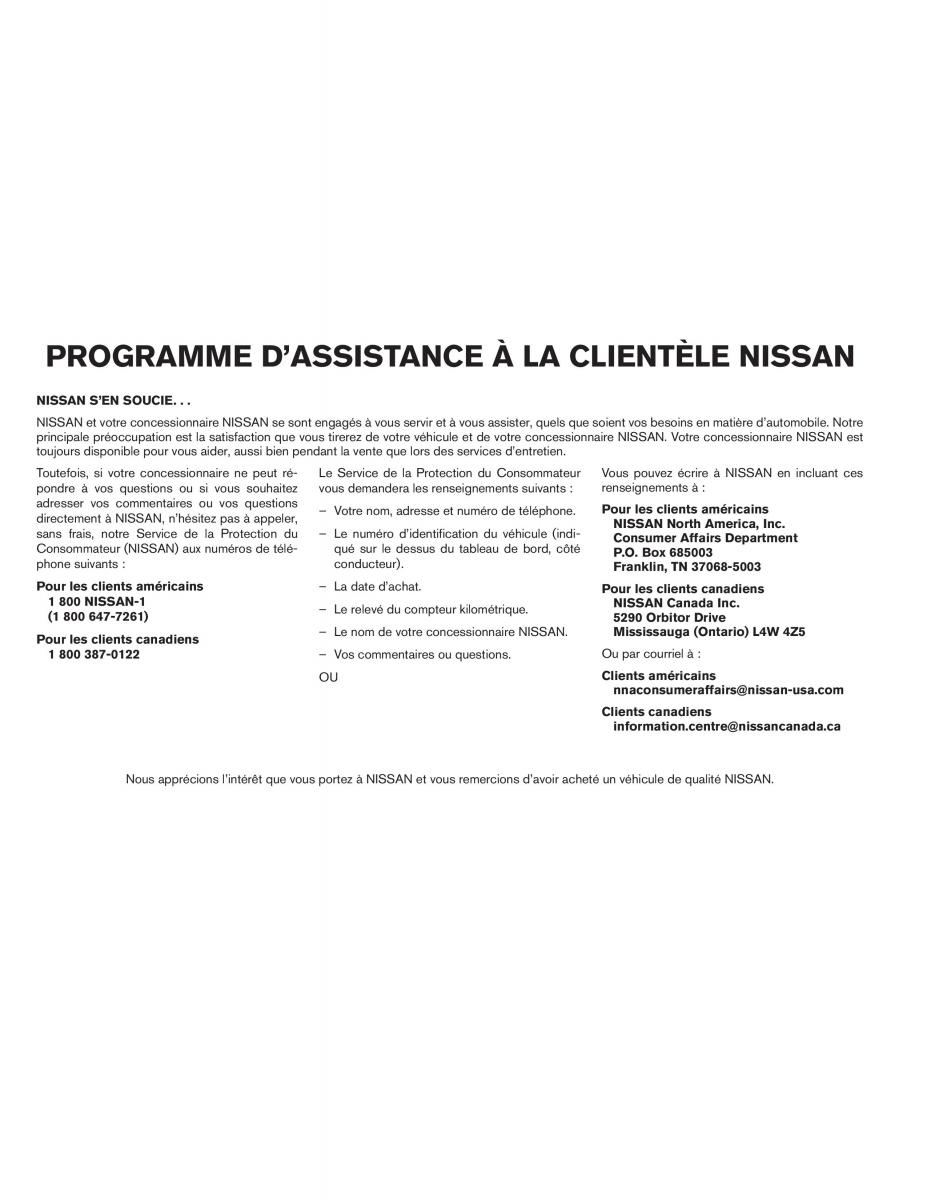 PROGRAMME D'ASSISTANCE À LA CLIENTÈLE NISSAN

NISSAN S'EN SOUCIE. . .

NISSAN et votre concessionnaire NISSAN se sont engagés à vous servir et à vous assister, quels que soient vos besoins en matière d'automobile. Notre principale préoccupation est la satisfaction que vous tirerez de votre véhicule et de votre concessionnaire NISSAN. Votre concessionnaire NISSAN est toujours disponible pour vous aider, aussi bien pendant la vente que lors des services d'entretien.

Toutefois, si votre concessionnaire ne peut répondre à vos questions ou si vous souhaitez adresser vos commentaires ou vos questions directement à NISSAN, n'hésitez pas à appeler, sans frais, notre Service de la Protection du Consommateur (NISSAN) aux numéros de téléphone suivants :

Pour les clients américains
1 800 NISSAN-1
(1 800 647-7261)

Pour les clients canadiens
1 800 387-0122

Le Service de la Protection du Consommateur vous demandera les renseignements suivants :

– Votre nom, adresse et numéro de téléphone.

– Le numéro d'identification du véhicule (indiqué sur le dessus du tableau de bord, côté conducteur).

– La date d'achat.

– Le relevé du compteur kilométrique.

– Le nom de votre concessionnaire NISSAN.

– Vos commentaires ou questions.

OU

Vous pouvez écrire à NISSAN en incluant ces renseignements à :

Pour les clients américains
NISSAN North America, Inc.
Consumer Affairs Department
P.O. Box 685003
Franklin, TN 37068-5003

Pour les clients canadiens
NISSAN Canada Inc.
5290 Orbitor Drive
Mississauga (Ontario) L4W 4Z5

Ou par courriel à :

Clients américains
nnaconsumeraffairs@nissan-usa.com

Clients canadiens
information.centre@nissancanada.ca

Nous apprécions l'intérêt que vous portez à NISSAN et vous remercions d'avoir acheté un véhicule de qualité NISSAN.